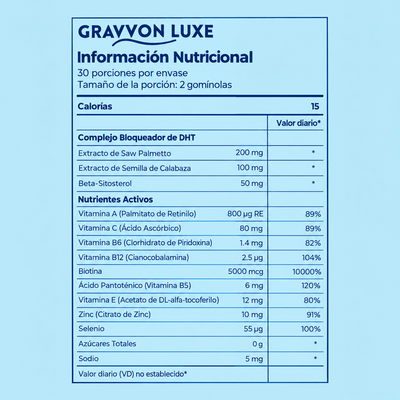 GRAVVON LUXE

Información Nutricional
30 porciones por envase
Tamaño de la porción: 2 gomínolas

| Calorías | | 15 |
|---|---|---|
| | | Valor diario* |
| Complejo Bloqueador de DHT | | |
| Extracto de Saw Palmetto | 200 mg | * |
| Extracto de Semilla de Calabaza | 100 mg | * |
| Beta-Sitosterol | 50 mg | * |
| Nutrientes Activos | | |
| Vitamina A (Palmitato de Retinilo) | 800 µg RE | 89% |
| Vitamina C (Ácido Ascórbico) | 80 mg | 89% |
| Vitamina B6 (Clorhidrato de Piridoxina) | 1.4 mg | 82% |
| Vitamina B12 (Cianocobalamina) | 2.5 µg | 104% |
| Biotina | 5000 mcg | 10000% |
| Ácido Pantoténico (Vitamina B5) | 6 mg | 120% |
| Vitamina E (Acetato de DL-alfa-tocoferilo) | 12 mg | 80% |
| Zinc (Citrato de Zinc) | 10 mg | 91% |
| Selenio | 55 µg | 100% |
| Azúcares Totales | 0 g | * |
| Sodio | 5 mg | * |
| Valor diario (VD) no establecido* | | |